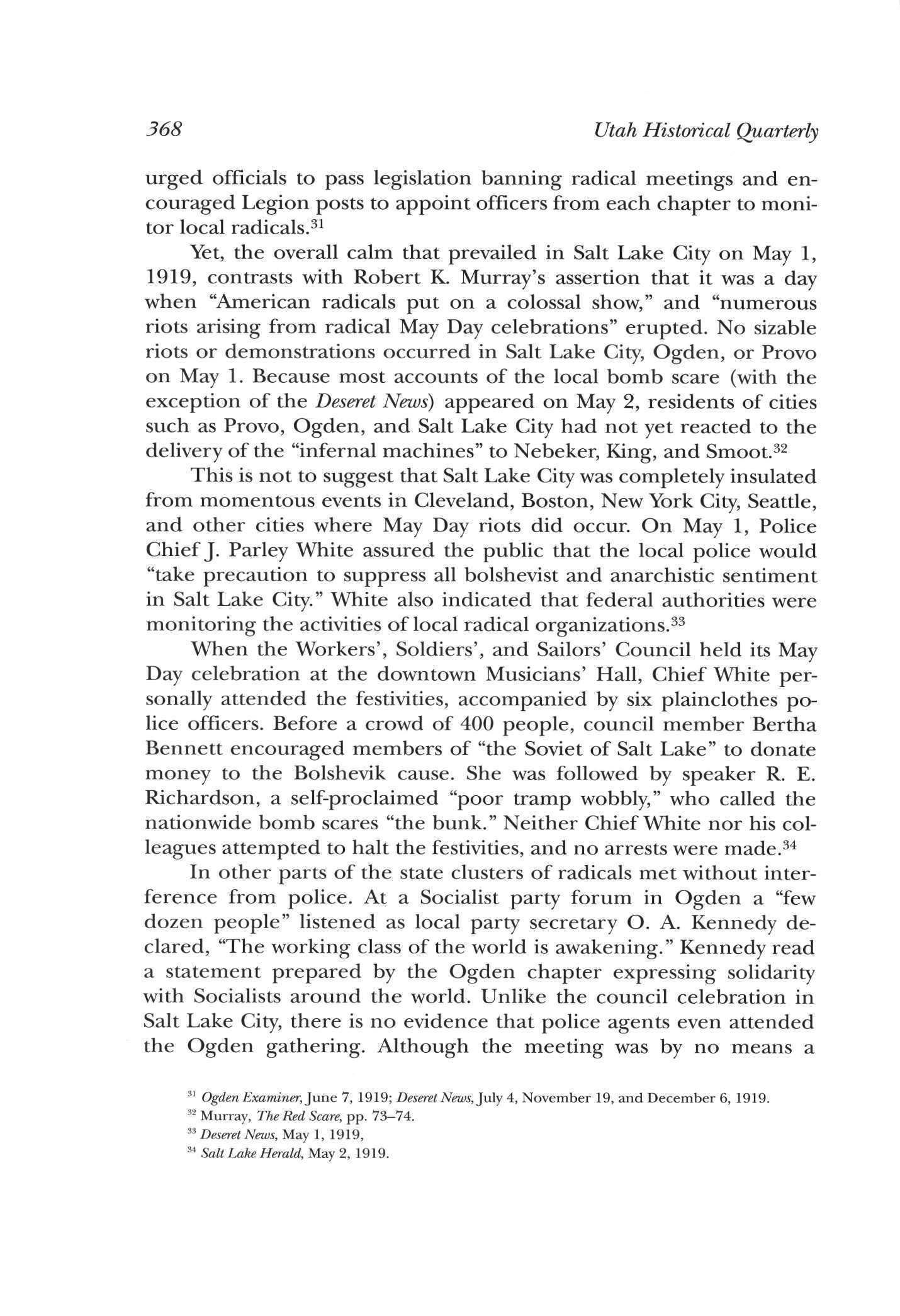 368 Utah Historical Quarterly

urged officials to pass legislation banning radical meetings and encouraged Legion posts to appoint officers from each chapter to monitor local radicals.$^{31}$

Yet, the overall calm that prevailed in Salt Lake City on May 1, 1919, contrasts with Robert K. Murray's assertion that it was a day when "American radicals put on a colossal show," and "numerous riots arising from radical May Day celebrations" erupted. No sizable riots or demonstrations occurred in Salt Lake City, Ogden, or Provo on May 1. Because most accounts of the local bomb scare (with the exception of the Deseret News) appeared on May 2, residents of cities such as Provo, Ogden, and Salt Lake City had not yet reacted to the delivery of the "infernal machines" to Nebeker, King, and Smoot.$^{32}$

This is not to suggest that Salt Lake City was completely insulated from momentous events in Cleveland, Boston, New York City, Seattle, and other cities where May Day riots did occur. On May 1, Police Chief J. Parley White assured the public that the local police would "take precaution to suppress all bolshevist and anarchistic sentiment in Salt Lake City." White also indicated that federal authorities were monitoring the activities of local radical organizations.$^{33}$

When the Workers', Soldiers', and Sailors' Council held its May Day celebration at the downtown Musicians' Hall, Chief White personally attended the festivities, accompanied by six plainclothes police officers. Before a crowd of 400 people, council member Bertha Bennett encouraged members of "the Soviet of Salt Lake" to donate money to the Bolshevik cause. She was followed by speaker R. E. Richardson, a self-proclaimed "poor tramp wobbly," who called the nationwide bomb scares "the bunk." Neither Chief White nor his colleagues attempted to halt the festivities, and no arrests were made.$^{34}$

In other parts of the state clusters of radicals met without interference from police. At a Socialist party forum in Ogden a "few dozen people" listened as local party secretary O. A. Kennedy declared, "The working class of the world is awakening." Kennedy read a statement prepared by the Ogden chapter expressing solidarity with Socialists around the world. Unlike the council celebration in Salt Lake City, there is no evidence that police agents even attended the Ogden gathering. Although the meeting was by no means a

$^{31}$ Ogden Examiner, June 7, 1919; Deseret News, July 4, November 19, and December 6, 1919.
$^{32}$ Murray, The Red Scare, pp. 73–74.
$^{33}$ Deseret News, May 1, 1919,
$^{34}$ Salt Lake Herald, May 2, 1919.